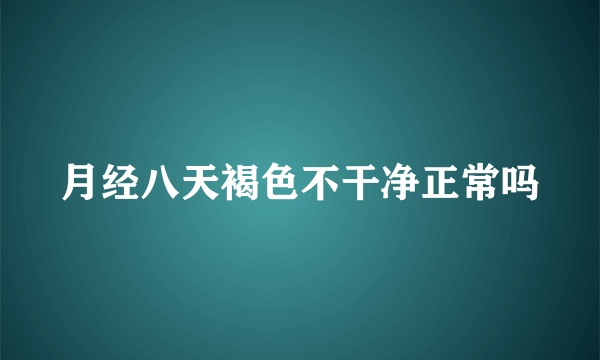 月经八天褐色不干净正常吗